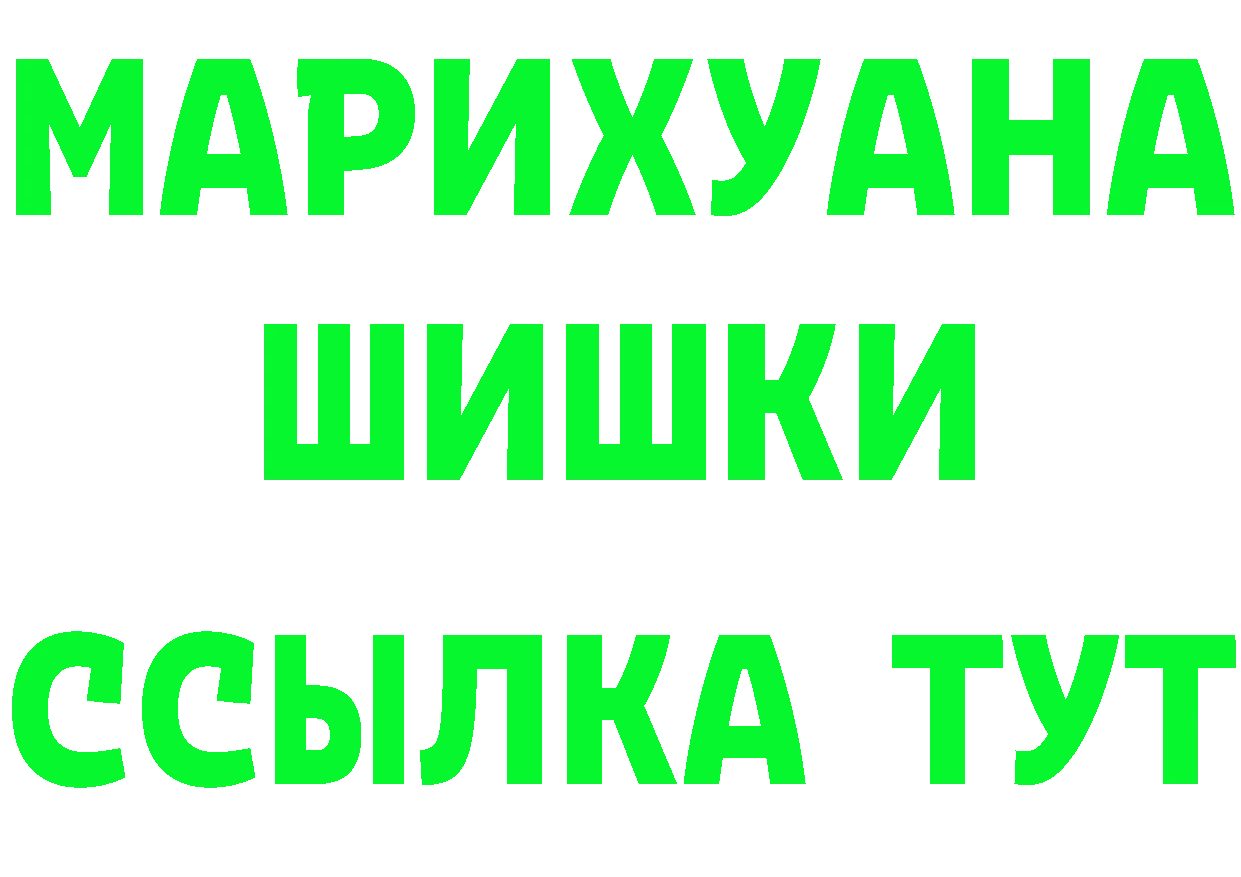 МАРИХУАНА
ШИШКИ
ССЫЛКА ТУТ